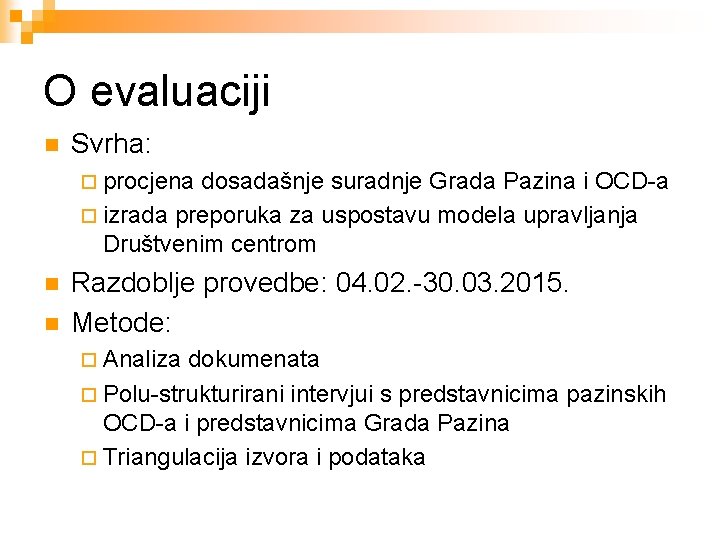 O evaluaciji

Svrha:

procjena dosadašnje suradnje Grada Pazina i OCD-a

izrada preporuka za uspostavu modela upravljanja Društvenim centrom

Razdoblje provedbe: 04.02.-30.03.2015.

Metode:

Analiza dokumenata

Polu-strukturirani intervjui s predstavnicima pazinskih OCD-a i predstavnicima Grada Pazina

Triangulacija izvora i podataka